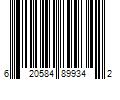 6 20584 89934 2